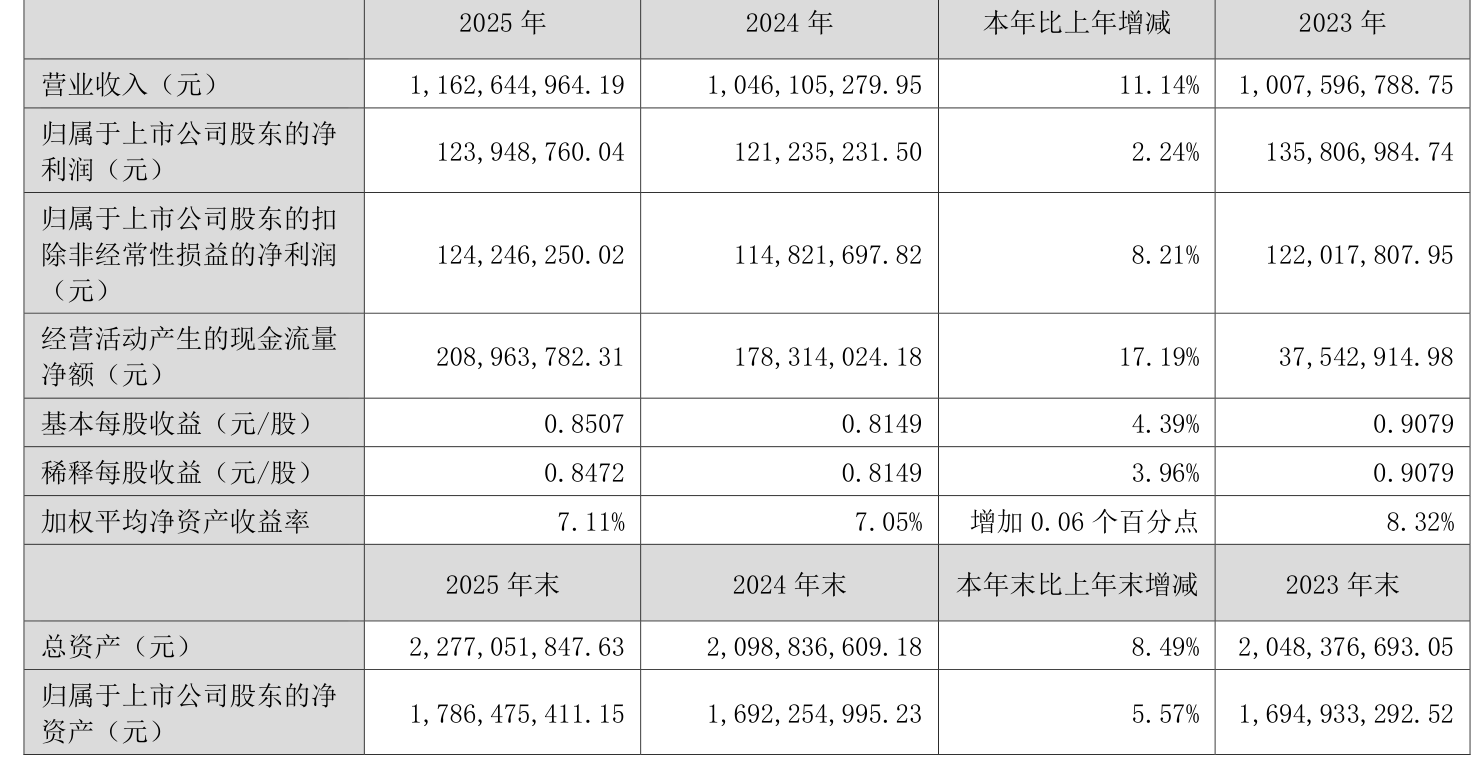 |  | 2025年 | 2024年 | 本年比上年增减 | 2023年 |
|---|---|---|---|---|
| 营业收入（元） | 1,162,644,964.19 | 1,046,105,279.95 | 11.14% | 1,007,596,788.75 |
| 归属于上市公司股东的净利润（元） | 123,948,760.04 | 121,235,231.50 | 2.24% | 135,806,984.74 |
| 归属于上市公司股东的扣除非经常性损益的净利润（元） | 124,246,250.02 | 114,821,697.82 | 8.21% | 122,017,807.95 |
| 经营活动产生的现金流量净额（元） | 208,963,782.31 | 178,314,024.18 | 17.19% | 37,542,914.98 |
| 基本每股收益（元/股） | 0.8507 | 0.8149 | 4.39% | 0.9079 |
| 稀释每股收益（元/股） | 0.8472 | 0.8149 | 3.96% | 0.9079 |
| 加权平均净资产收益率 | 7.11% | 7.05% | 增加0.06个百分点 | 8.32% |
|  | 2025年末 | 2024年末 | 本年末比上年末增减 | 2023年末 |
| 总资产（元） | 2,277,051,847.63 | 2,098,836,609.18 | 8.49% | 2,048,376,693.05 |
| 归属于上市公司股东的净资产（元） | 1,786,475,411.15 | 1,692,254,995.23 | 5.57% | 1,694,933,292.52 |